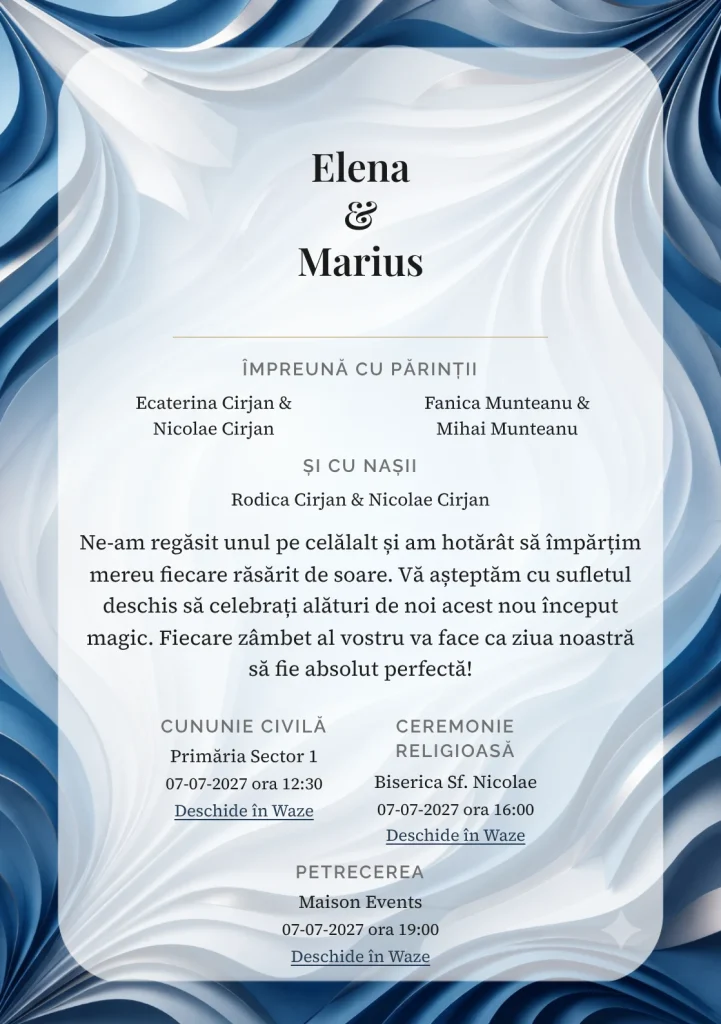 Elena
&
Marius

ÎMPREUNĂ CU PĂRINȚII

Ecaterina Cirjan &
Nicolae Cirjan

Fanica Munteanu &
Mihai Munteanu

ȘI CU NAȘII

Rodica Cirjan & Nicolae Cirjan

Ne-am regăsit unul pe celălalt și am hotărât să împărțim mereu fiecare răsărit de soare. Vă așteptăm cu sufletul deschis să celebrați alături de noi acest nou început magic. Fiecare zâmbet al vostru va face ca ziua noastră să fie absolut perfectă!

CUNUNIE CIVILĂ
Primăria Sector 1
07-07-2027 ora 12:30
Deschide în Waze

CEREMONIE RELIGIOASĂ
Biserica Sf. Nicolae
07-07-2027 ora 16:00
Deschide în Waze

PETRECEREA
Maison Events
07-07-2027 ora 19:00
Deschide în Waze